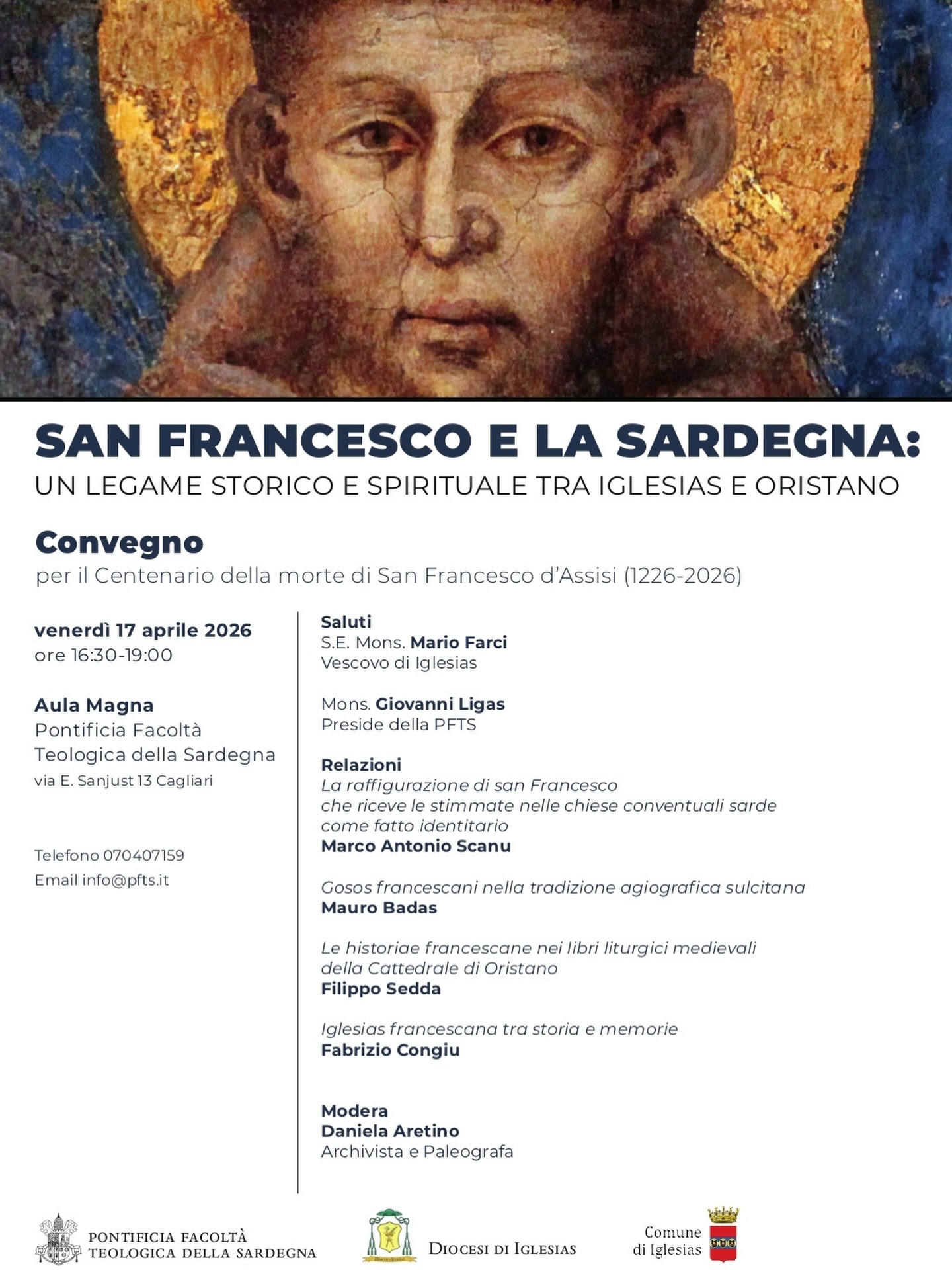 SAN FRANCESCO E LA SARDEGNA:
UN LEGAME STORICO E SPIRITUALE TRA IGLESIAS E ORISTANO

Convegno
per il Centenario della morte di San Francesco d'Assisi (1226-2026)

venerdì 17 aprile 2026
ore 16:30-19:00

Aula Magna
Pontificia Facoltà
Teologica della Sardegna
via E. Sanjust 13 Cagliari

Telefono 070407159
Email info@pfts.it

Saluti
S.E. Mons. Mario Farci
Vescovo di Iglesias

Mons. Giovanni Ligas
Preside della PFTS

Relazioni
La raffigurazione di san Francesco che riceve le stimmate nelle chiese conventuali sarde come fatto identitario
Marco Antonio Scanu

Gosos francescani nella tradizione agiografica sulcitana
Mauro Badas

Le historiae francescane nei libri liturgici medievali della Cattedrale di Oristano
Filippo Sedda

Iglesias francescana tra storia e memorie
Fabrizio Congiu

Modera
Daniela Aretino
Archivista e Paleografa

PONTIFICIA FACOLTÀ
TEOLOGICA DELLA SARDEGNA

DIOCESI DI IGLESIAS

Comune
di Iglesias